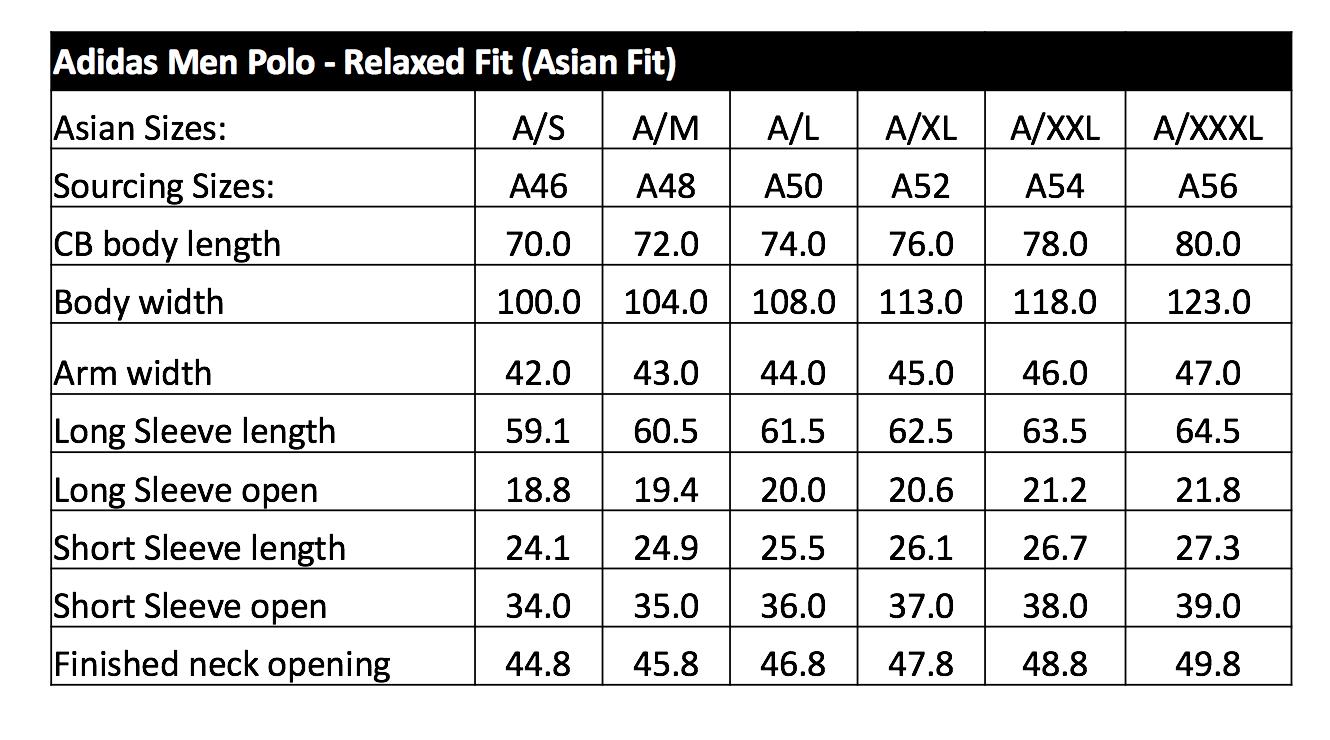 Adidas Men Polo - Relaxed Fit (Asian Fit)

| Asian Sizes: | A/S | A/M | A/L | A/XL | A/XXL | A/XXXL |
|---|---|---|---|---|---|---|
| Sourcing Sizes: | A46 | A48 | A50 | A52 | A54 | A56 |
| CB body length | 70.0 | 72.0 | 74.0 | 76.0 | 78.0 | 80.0 |
| Body width | 100.0 | 104.0 | 108.0 | 113.0 | 118.0 | 123.0 |
| Arm width | 42.0 | 43.0 | 44.0 | 45.0 | 46.0 | 47.0 |
| Long Sleeve length | 59.1 | 60.5 | 61.5 | 62.5 | 63.5 | 64.5 |
| Long Sleeve open | 18.8 | 19.4 | 20.0 | 20.6 | 21.2 | 21.8 |
| Short Sleeve length | 24.1 | 24.9 | 25.5 | 26.1 | 26.7 | 27.3 |
| Short Sleeve open | 34.0 | 35.0 | 36.0 | 37.0 | 38.0 | 39.0 |
| Finished neck opening | 44.8 | 45.8 | 46.8 | 47.8 | 48.8 | 49.8 |